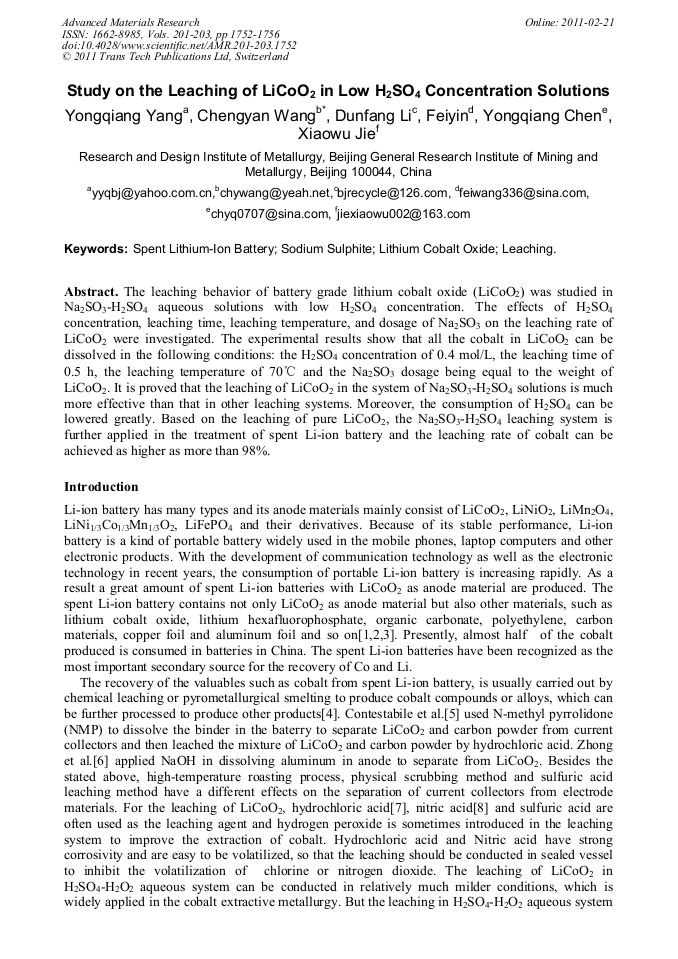 Advanced Materials Research
ISSN: 1662-8985, Vols. 201-203, pp 1752-1756
doi:10.4028/www.scientific.net/AMR.201-203.1752
© 2011 Trans Tech Publications Ltd, Switzerland

Online: 2011-02-21

Study on the Leaching of $LiCoO_2$ in Low $H_2SO_4$ Concentration Solutions

Yongqiang Yang$^a$, Chengyan Wang$^{b*}$, Dunfang Li$^c$, Feiyin$^d$, Yongqiang Chen$^e$, Xiaowu Jie$^f$

Research and Design Institute of Metallurgy, Beijing General Research Institute of Mining and Metallurgy, Beijing 100044, China

$^a$yyqbj@yahoo.com.cn,$^b$chywang@yeah.net,$^c$bjrecycle@126.com, $^d$feiwang336@sina.com, $^e$chyq0707@sina.com, $^f$jiexiaowu002@163.com

Keywords: Spent Lithium-Ion Battery; Sodium Sulphite; Lithium Cobalt Oxide; Leaching.

Abstract. The leaching behavior of battery grade lithium cobalt oxide ($LiCoO_2$) was studied in $Na_2SO_3$-$H_2SO_4$ aqueous solutions with low $H_2SO_4$ concentration. The effects of $H_2SO_4$ concentration, leaching time, leaching temperature, and dosage of $Na_2SO_3$ on the leaching rate of $LiCoO_2$ were investigated. The experimental results show that all the cobalt in $LiCoO_2$ can be dissolved in the following conditions: the $H_2SO_4$ concentration of 0.4 mol/L, the leaching time of 0.5 h, the leaching temperature of 70℃ and the $Na_2SO_3$ dosage being equal to the weight of $LiCoO_2$. It is proved that the leaching of $LiCoO_2$ in the system of $Na_2SO_3$-$H_2SO_4$ solutions is much more effective than that in other leaching systems. Moreover, the consumption of $H_2SO_4$ can be lowered greatly. Based on the leaching of pure $LiCoO_2$, the $Na_2SO_3$-$H_2SO_4$ leaching system is further applied in the treatment of spent Li-ion battery and the leaching rate of cobalt can be achieved as higher as more than 98%.

Introduction

Li-ion battery has many types and its anode materials mainly consist of $LiCoO_2$, $LiNiO_2$, $LiMn_2O_4$, $LiNi_{1/3}Co_{1/3}Mn_{1/3}O_2$, $LiFePO_4$ and their derivatives. Because of its stable performance, Li-ion battery is a kind of portable battery widely used in the mobile phones, laptop computers and other electronic products. With the development of communication technology as well as the electronic technology in recent years, the consumption of portable Li-ion battery is increasing rapidly. As a result a great amount of spent Li-ion batteries with $LiCoO_2$ as anode material are produced. The spent Li-ion battery contains not only $LiCoO_2$ as anode material but also other materials, such as lithium cobalt oxide, lithium hexafluorophosphate, organic carbonate, polyethylene, carbon materials, copper foil and aluminum foil and so on[1,2,3]. Presently, almost half of the cobalt produced is consumed in batteries in China. The spent Li-ion batteries have been recognized as the most important secondary source for the recovery of Co and Li.

The recovery of the valuables such as cobalt from spent Li-ion battery, is usually carried out by chemical leaching or pyrometallurgical smelting to produce cobalt compounds or alloys, which can be further processed to produce other products[4]. Contestabile et al.[5] used N-methyl pyrrolidone (NMP) to dissolve the binder in the baterry to separate $LiCoO_2$ and carbon powder from current collectors and then leached the mixture of $LiCoO_2$ and carbon powder by hydrochloric acid. Zhong et al.[6] applied NaOH in dissolving aluminum in anode to separate from $LiCoO_2$. Besides the stated above, high-temperature roasting process, physical scrubbing method and sulfuric acid leaching method have a different effects on the separation of current collectors from electrode materials. For the leaching of $LiCoO_2$, hydrochloric acid[7], nitric acid[8] and sulfuric acid are often used as the leaching agent and hydrogen peroxide is sometimes introduced in the leaching system to improve the extraction of cobalt. Hydrochloric acid and Nitric acid have strong corrosivity and are easy to be volatilized, so that the leaching should be conducted in sealed vessel to inhibit the volatilization of chlorine or nitrogen dioxide. The leaching of $LiCoO_2$ in $H_2SO_4$-$H_2O_2$ aqueous system can be conducted in relatively much milder conditions, which is widely applied in the cobalt extractive metallurgy. But the leaching in $H_2SO_4$-$H_2O_2$ aqueous system